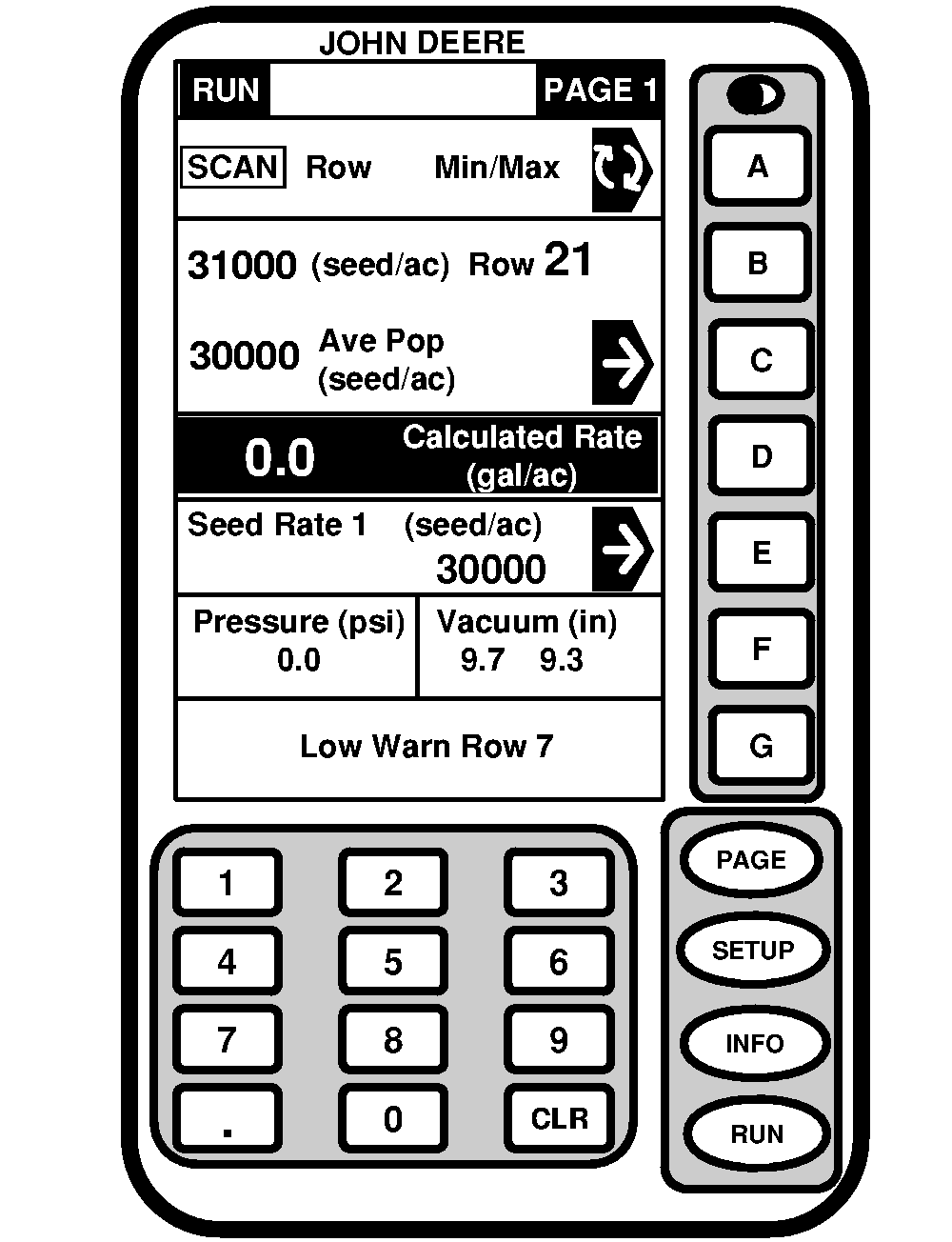 JOHN DEERE

RUN PAGE 1

SCAN Row Min/Max

31000 (seed/ac) Row 21

30000 Ave Pop (seed/ac)

0.0 Calculated Rate (gal/ac)

Seed Rate 1 (seed/ac) 30000

Pressure (psi) 0.0

Vacuum (in) 9.7 9.3

Low Warn Row 7

A
B
C
D
E
F
G

1 2 3
4 5 6
7 8 9
. 0 CLR

PAGE
SETUP
INFO
RUN